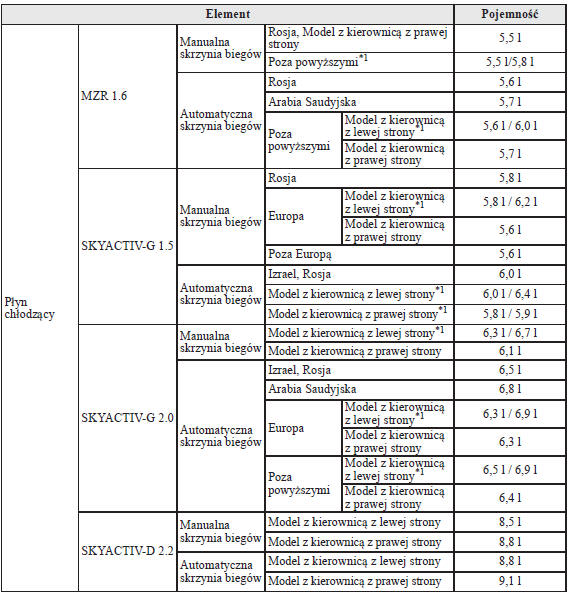 | Element | | | | | Pojemność |
|---|---|---|---|---|---|
| Płyn chłodzący | MZR 1.6 | Manualna skrzynia biegów | Rosja, Model z kierownicą z prawej strony | | 5,5 l |
| | | | Poza powyższymi$^{*1}$ | | 5,5 l/5,8 l |
| | | Automatyczna skrzynia biegów | Rosja | | 5,6 l |
| | | | Arabia Saudyjska | | 5,7 l |
| | | | Poza powyższymi | Model z kierownicą z lewej strony$^{*1}$ | 5,6 l / 6,0 l |
| | | | | Model z kierownicą z prawej strony | 5,7 l |
| | SKYACTIV-G 1.5 | Manualna skrzynia biegów | Rosja | | 5,8 l |
| | | | Europa | Model z kierownicą z lewej strony$^{*1}$ | 5,8 l / 6,2 l |
| | | | | Model z kierownicą z prawej strony | 5,6 l |
| | | | Poza Europą | | 5,6 l |
| | | Automatyczna skrzynia biegów | Izrael, Rosja | | 6,0 l |
| | | | Model z kierownicą z lewej strony$^{*1}$ | | 6,0 l / 6,4 l |
| | | | Model z kierownicą z prawej strony$^{*1}$ | | 5,8 l / 5,9 l |
| | SKYACTIV-G 2.0 | Manualna skrzynia biegów | Model z kierownicą z lewej strony$^{*1}$ | | 6,3 l / 6,7 l |
| | | | Model z kierownicą z prawej strony | | 6,1 l |
| | | Automatyczna skrzynia biegów | Izrael, Rosja | | 6,5 l |
| | | | Arabia Saudyjska | | 6,8 l |
| | | | Europa | Model z kierownicą z lewej strony$^{*1}$ | 6,3 l / 6,9 l |
| | | | | Model z kierownicą z prawej strony | 6,3 l |
| | | | Poza powyższymi | Model z kierownicą z lewej strony$^{*1}$ | 6,5 l / 6,9 l |
| | | | | Model z kierownicą z prawej strony | 6,4 l |
| | SKYACTIV-D 2.2 | Manualna skrzynia biegów | Model z kierownicą z lewej strony | | 8,5 l |
| | | | Model z kierownicą z prawej strony | | 8,8 l |
| | | Automatyczna skrzynia biegów | Model z kierownicą z lewej strony | | 8,8 l |
| | | | Model z kierownicą z prawej strony | | 9,1 l |